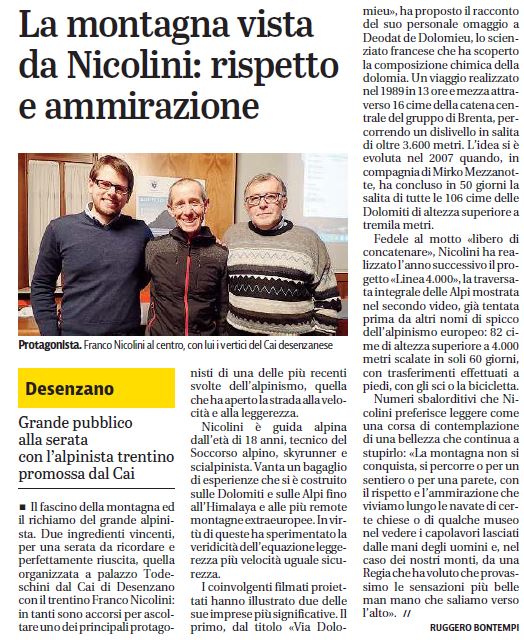 La montagna vista da Nicolini: rispetto e ammirazione

Protagonista. Franco Nicolini al centro, con lui i vertici del Cai desenzanese

Desenzano

Grande pubblico alla serata con l'alpinista trentino promossa dal Cai

■ Il fascino della montagna ed il richiamo del grande alpinista. Due ingredienti vincenti, per una serata da ricordare e perfettamente riuscita, quella organizzata a palazzo Todeschini dal Cai di Desenzano con il trentino Franco Nicolini: in tanti sono accorsi per ascoltare uno dei principali protagonisti di una delle più recenti svolte dell'alpinismo, quella che ha aperto la strada alla velocità e alla leggerezza.

Nicolini è guida alpina dall'età di 18 anni, tecnico del Soccorso alpino, skyrunner e scialpinista. Vanta un bagaglio di esperienze che si è costruito sulle Dolomiti e sulle Alpi fino all'Himalaya e alle più remote montagne extraeuropee. In virtù di queste ha sperimentato la veridicità dell'equazione leggerezza più velocità uguale sicurezza.

I coinvolgenti filmati proiettati hanno illustrato due delle sue imprese più significative. Il primo, dal titolo «Via Dolomieu», ha proposto il racconto del suo personale omaggio a Deodat de Dolomieu, lo scienziato francese che ha scoperto la composizione chimica della dolomia. Un viaggio realizzato nel 1989 in 13 ore e mezza attraverso 16 cime della catena centrale del gruppo di Brenta, percorrendo un dislivello in salita di oltre 3.600 metri. L'idea si è evoluta nel 2007 quando, in compagnia di Mirko Mezzanotte, ha concluso in 50 giorni la salita di tutte le 106 cime delle Dolomiti di altezza superiore a tremila metri.

Fedele al motto «libero di concatenare», Nicolini ha realizzato l'anno successivo il progetto «Linea 4.000», la traversata integrale delle Alpi mostrata nel secondo video, già tentata prima da altri nomi di spicco dell'alpinismo europeo: 82 cime di altezza superiore a 4.000 metri scalate in soli 60 giorni, con trasferimenti effettuati a piedi, con gli sci o la bicicletta.

Numeri sbalorditivi che Nicolini preferisce leggere come una corsa di contemplazione di una bellezza che continua a stupirlo: «La montagna non si conquista, si percorre o per un sentiero o per una parete, con il rispetto e l'ammirazione che viviamo lungo le navate di certe chiese o di qualche museo nel vedere i capolavori lasciati dalle mani degli uomini e, nel caso dei nostri monti, da una Regia che ha voluto che provassimo le sensazioni più belle man mano che saliamo verso l'alto». //

RUGGERO BONTEMPI